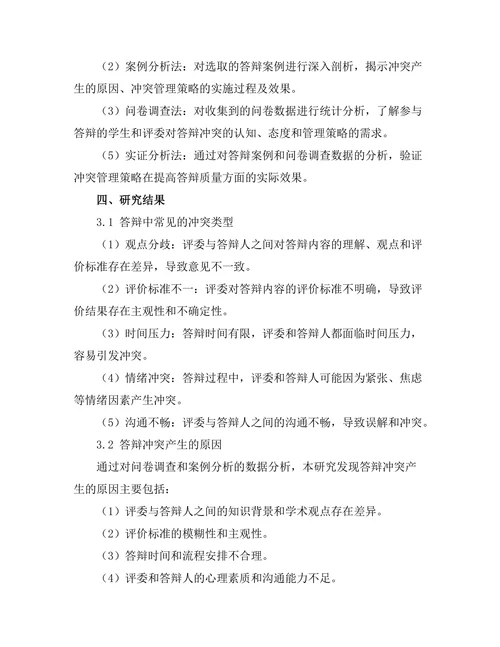 （2）案例分析法：对选取的答辩案例进行深入剖析，揭示冲突产生的原因、冲突管理策略的实施过程及效果。

（3）问卷调查法：对收集到的问卷数据进行统计分析，了解参与答辩的学生和评委对答辩冲突的认知、态度和管理策略的需求。

（5）实证分析法：通过对答辩案例和问卷调查数据的分析，验证冲突管理策略在提高答辩质量方面的实际效果。

四、研究结果

3.1 答辩中常见的冲突类型

（1）观点分歧：评委与答辩人之间对答辩内容的理解、观点和评价标准存在差异，导致意见不一致。

（2）评价标准不一：评委对答辩内容的评价标准不明确，导致评价结果存在主观性和不确定性。

（3）时间压力：答辩时间有限，评委和答辩人都面临时间压力，容易引发冲突。

（4）情绪冲突：答辩过程中，评委和答辩人可能因为紧张、焦虑等情绪因素产生冲突。

（5）沟通不畅：评委与答辩人之间的沟通不畅，导致误解和冲突。

3.2 答辩冲突产生的原因

通过对问卷调查和案例分析的数据分析，本研究发现答辩冲突产生的原因主要包括：

（1）评委与答辩人之间的知识背景和学术观点存在差异。

（2）评价标准的模糊性和主观性。

（3）答辩时间和流程安排不合理。

（4）评委和答辩人的心理素质和沟通能力不足。